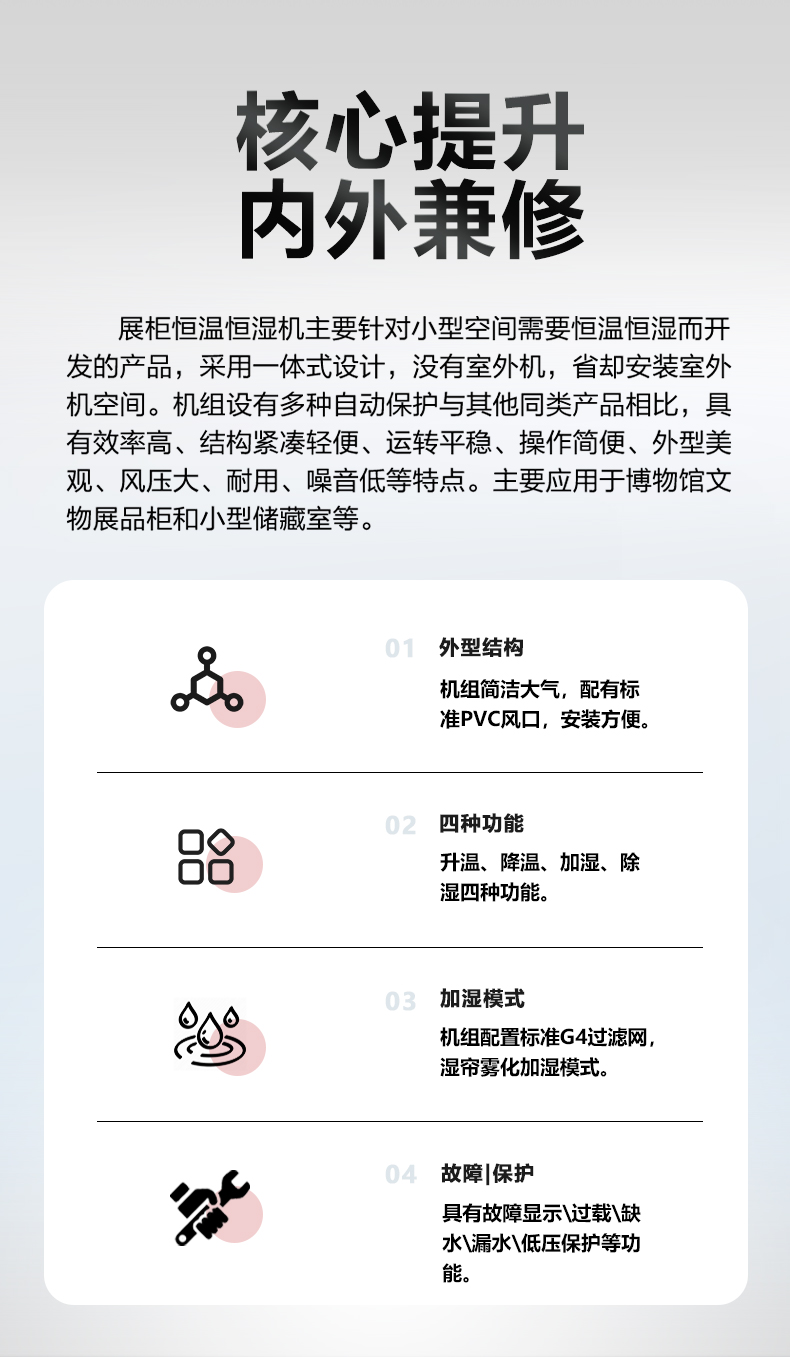 核心提升
内外兼修

展柜恒温恒湿机主要针对小型空间需要恒温恒湿而开发的产品，采用一体式设计，没有室外机，省却安装室外机空间。机组设有多种自动保护与其他同类产品相比，具有效率高、结构紧凑轻便、运转平稳、操作简便、外型美观、风压大、耐用、噪音低等特点。主要应用于博物馆文物展品柜和小型储藏室等。

01 外型结构
机组简洁大气，配有标准PVC风口，安装方便。

02 四种功能
升温、降温、加湿、除湿四种功能。

03 加湿模式
机组配置标准G4过滤网，湿帘雾化加湿模式。

04 故障|保护
具有故障显示\过载\缺水\漏水\低压保护等功能。